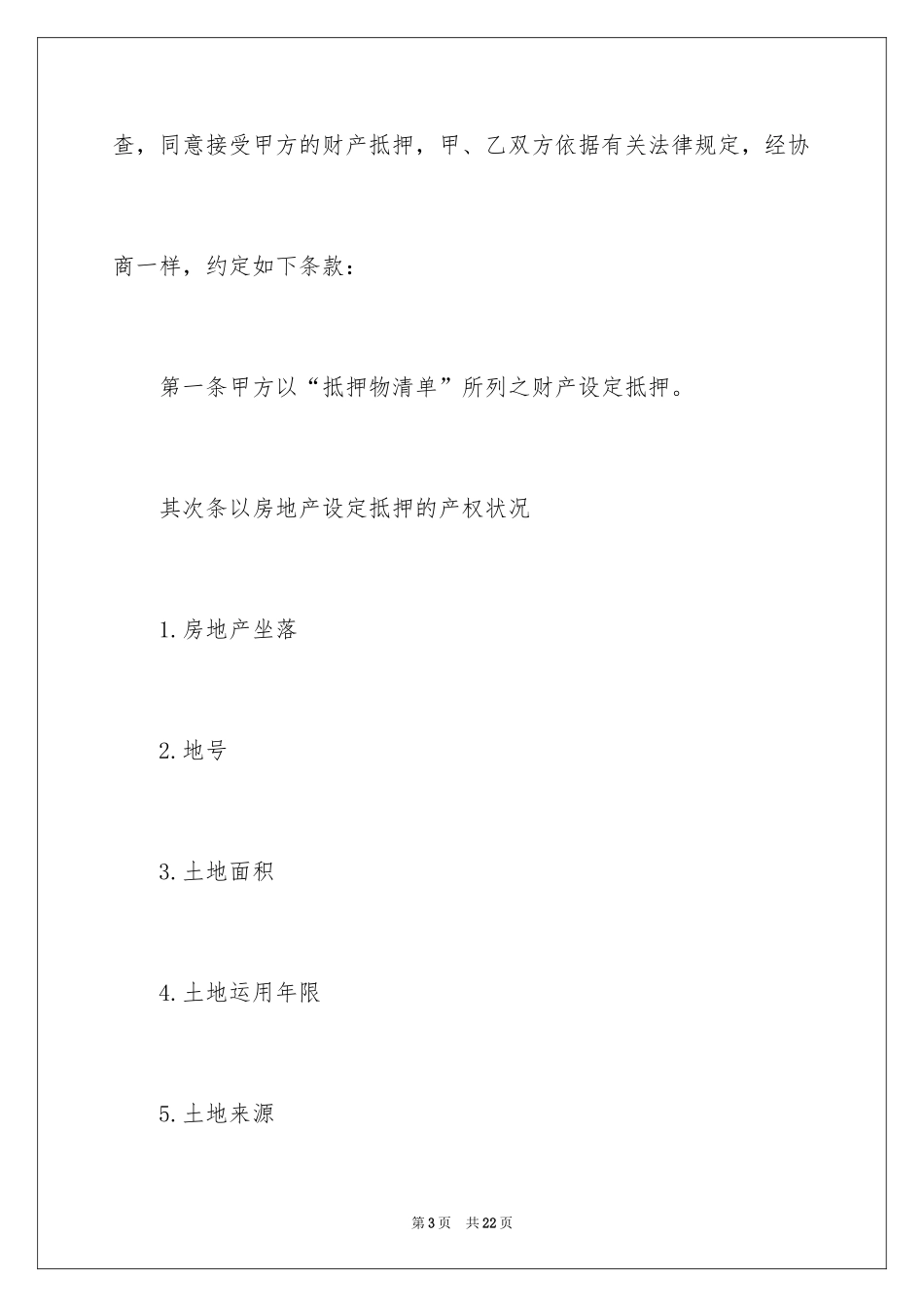 查，同意接受甲方的财产抵押，甲、乙双方依据有关法律规定，经协商一样，约定如下条款：

第一条甲方以“抵押物清单”所列之财产设定抵押。

其次条以房地产设定抵押的产权状况

1.房地产坐落

2.地号

3.土地面积

4.土地运用年限

5.土地来源

第3页 共22页